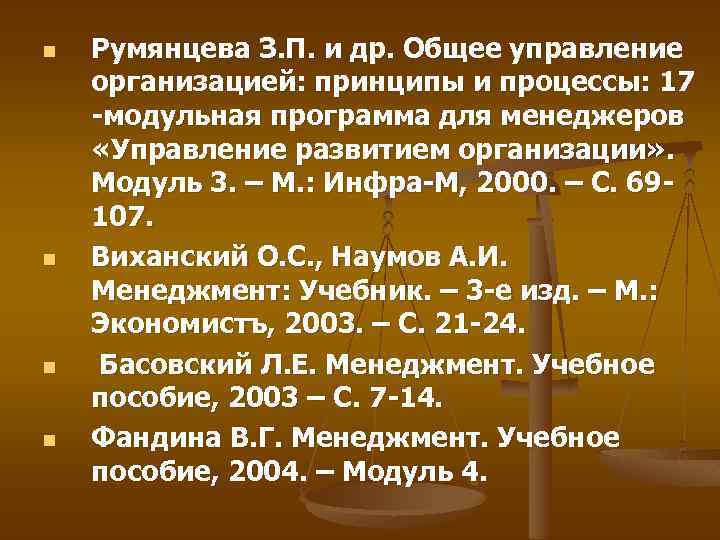 Румянцева З.П. и др. Общее управление организацией: принципы и процессы: 17 -модульная программа для менеджеров «Управление развитием организации». Модуль 3. – М.: Инфра-М, 2000. – С. 69-107.

Виханский О.С., Наумов А.И. Менеджмент: Учебник. – 3-е изд. – М.: Экономистъ, 2003. – С. 21-24.

Басовский Л.Е. Менеджмент. Учебное пособие, 2003 – С. 7-14.

Фандина В.Г. Менеджмент. Учебное пособие, 2004. – Модуль 4.